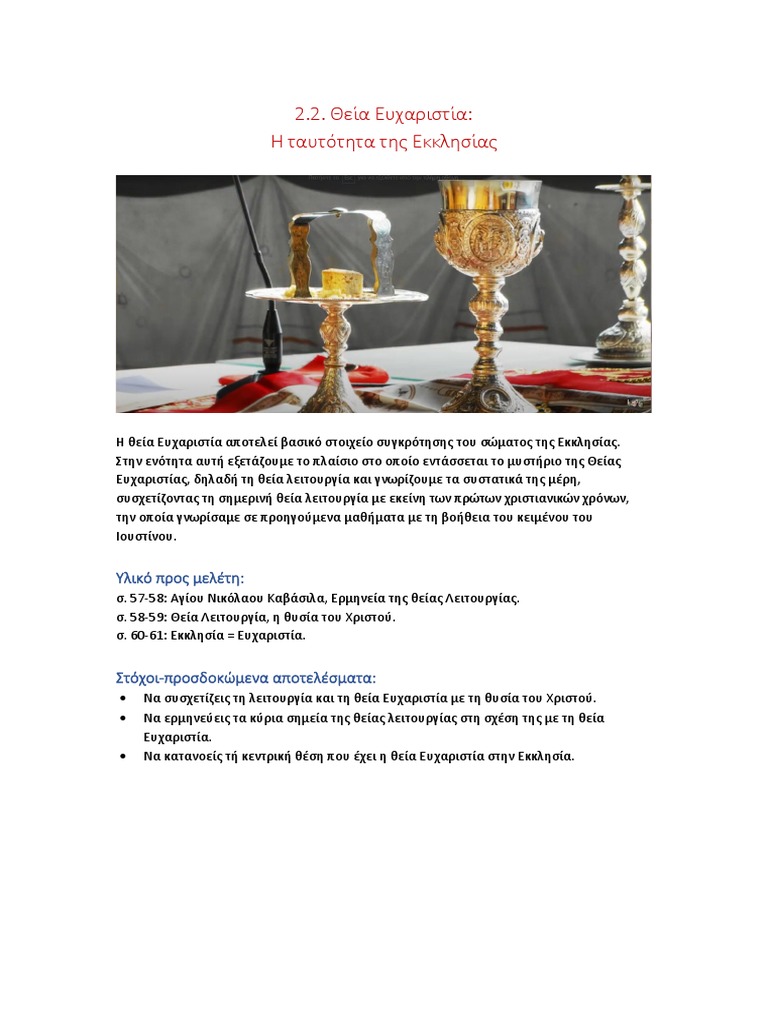 2.2. Θεία Ευχαριστία:
Η ταυτότητα της Εκκλησίας

Η θεία Ευχαριστία αποτελεί βασικό στοιχείο συγκρότησης του σώματος της Εκκλησίας. Στην ενότητα αυτή εξετάζουμε το πλαίσιο στο οποίο εντάσσεται το μυστήριο της Θείας Ευχαριστίας, δηλαδή τη θεία λειτουργία και γνωρίζουμε τα συστατικά της μέρη, συσχετίζοντας τη σημερινή θεία λειτουργία με εκείνη των πρώτων χριστιανικών χρόνων, την οποία γνωρίσαμε σε προηγούμενα μαθήματα με τη βοήθεια του κειμένου του Ιουστίνου.

Υλικό προς μελέτη:
σ. 57-58: Αγίου Νικόλαου Καβάσιλα, Ερμηνεία της θείας Λειτουργίας.
σ. 58-59: Θεία Λειτουργία, η θυσία του Χριστού.
σ. 60-61: Εκκλησία = Ευχαριστία.

Στόχοι-προσδοκώμενα αποτελέσματα:
• Να συσχετίζεις τη λειτουργία και τη θεία Ευχαριστία με τη θυσία του Χριστού.
• Να ερμηνεύεις τα κύρια σημεία της θείας λειτουργίας στη σχέση της με τη θεία Ευχαριστία.
• Να κατανοείς τή κεντρική θέση που έχει η θεία Ευχαριστία στην Εκκλησία.